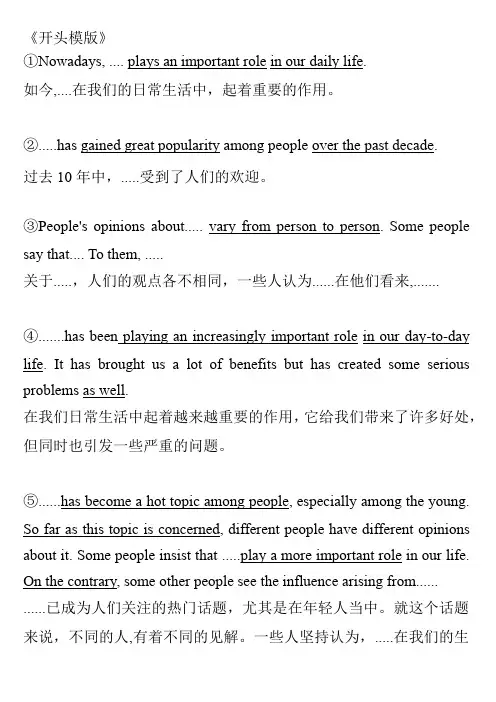 《开头模版》
①Nowadays, .... plays an important role in our daily life.
如今,....在我们的日常生活中，起着重要的作用。

②.....has gained great popularity among people over the past decade.
过去 10 年中，.....受到了人们的欢迎。

③People's opinions about..... vary from person to person. Some people say that.... To them, .....
关于.....，人们的观点各不相同，一些人认为......在他们看来,.......

④.......has been playing an increasingly important role in our day-to-day life. It has brought us a lot of benefits but has created some serious problems as well.
在我们日常生活中起着越来越重要的作用，它给我们带来了许多好处，但同时也引发一些严重的问题。

⑤......has become a hot topic among people, especially among the young. So far as this topic is concerned, different people have different opinions about it. Some people insist that .....play a more important role in our life. On the contrary, some other people see the influence arising from......
......已成为人们关注的热门话题，尤其是在年轻人当中。就这个话题来说，不同的人,有着不同的见解。一些人坚持认为，.....在我们的生